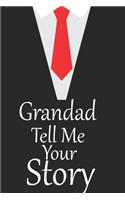 Grandad
Tell Me
Your
Story